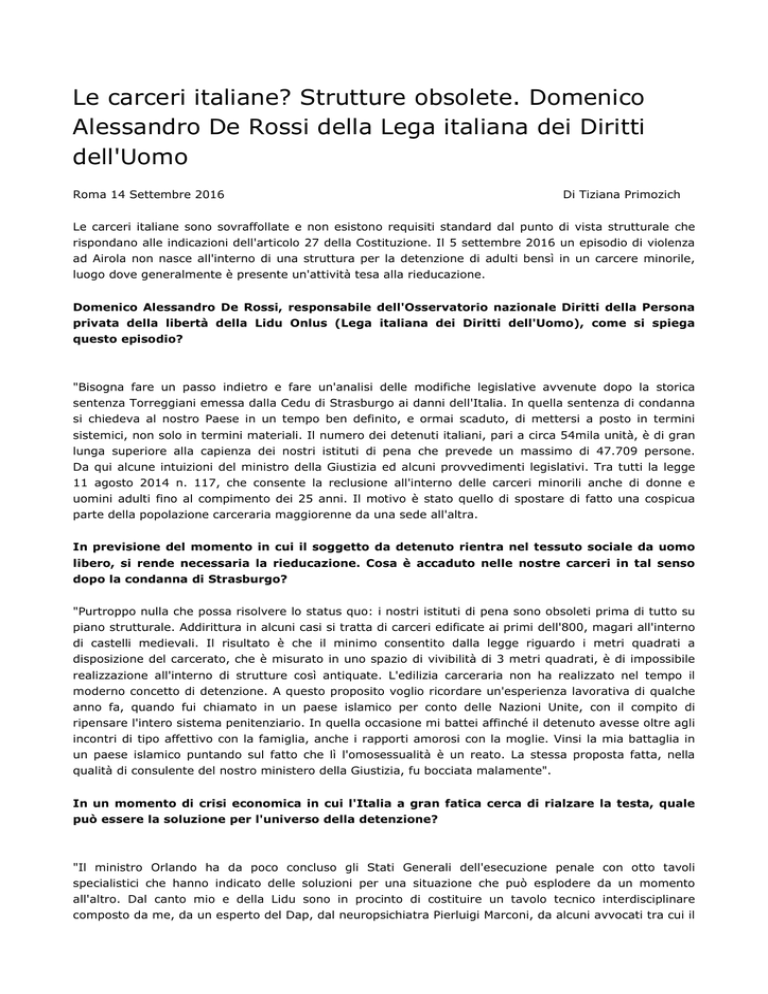 Le carceri italiane? Strutture obsolete. Domenico Alessandro De Rossi della Lega italiana dei Diritti dell'Uomo

Roma 14 Settembre 2016

Di Tiziana Primozich

Le carceri italiane sono sovraffollate e non esistono requisiti standard dal punto di vista strutturale che rispondano alle indicazioni dell'articolo 27 della Costituzione. Il 5 settembre 2016 un episodio di violenza ad Airola non nasce all'interno di una struttura per la detenzione di adulti bensì in un carcere minorile, luogo dove generalmente è presente un'attività tesa alla rieducazione.

Domenico Alessandro De Rossi, responsabile dell'Osservatorio nazionale Diritti della Persona privata della libertà della Lidu Onlus (Lega italiana dei Diritti dell'Uomo), come si spiega questo episodio?

"Bisogna fare un passo indietro e fare un'analisi delle modifiche legislative avvenute dopo la storica sentenza Torreggiani emessa dalla Cedu di Strasburgo ai danni dell'Italia. In quella sentenza di condanna si chiedeva al nostro Paese in un tempo ben definito, e ormai scaduto, di mettersi a posto in termini sistemici, non solo in termini materiali. Il numero dei detenuti italiani, pari a circa 54mila unità, è di gran lunga superiore alla capienza dei nostri istituti di pena che prevede un massimo di 47.709 persone. Da qui alcune intuizioni del ministro della Giustizia ed alcuni provvedimenti legislativi. Tra tutti la legge 11 agosto 2014 n. 117, che consente la reclusione all'interno delle carceri minorili anche di donne e uomini adulti fino al compimento dei 25 anni. Il motivo è stato quello di spostare di fatto una cospicua parte della popolazione carceraria maggiorenne da una sede all'altra.

In previsione del momento in cui il soggetto da detenuto rientra nel tessuto sociale da uomo libero, si rende necessaria la rieducazione. Cosa è accaduto nelle nostre carceri in tal senso dopo la condanna di Strasburgo?

"Purtroppo nulla che possa risolvere lo status quo: i nostri istituti di pena sono obsoleti prima di tutto su piano strutturale. Addirittura in alcuni casi si tratta di carceri edificate ai primi dell'800, magari all'interno di castelli medievali. Il risultato è che il minimo consentito dalla legge riguardo i metri quadrati a disposizione del carcerato, che è misurato in uno spazio di vivibilità di 3 metri quadrati, è di impossibile realizzazione all'interno di strutture così antiquate. L'edilizia carceraria non ha realizzato nel tempo il moderno concetto di detenzione. A questo proposito voglio ricordare un'esperienza lavorativa di qualche anno fa, quando fui chiamato in un paese islamico per conto delle Nazioni Unite, con il compito di ripensare l'intero sistema penitenziario. In quella occasione mi battei affinché il detenuto avesse oltre agli incontri di tipo affettivo con la famiglia, anche i rapporti amorosi con la moglie. Vinsi la mia battaglia in un paese islamico puntando sul fatto che lì l'omosessualità è un reato. La stessa proposta fatta, nella qualità di consulente del nostro ministero della Giustizia, fu bocciata malamente".

In un momento di crisi economica in cui l'Italia a gran fatica cerca di rialzare la testa, quale può essere la soluzione per l'universo della detenzione?

"Il ministro Orlando ha da poco concluso gli Stati Generali dell'esecuzione penale con otto tavoli specialistici che hanno indicato delle soluzioni per una situazione che può esplodere da un momento all'altro. Dal canto mio e della Lidu sono in procinto di costituire un tavolo tecnico interdisciplinare composto da me, da un esperto del Dap, dal neuropsichiatra Pierluigi Marconi, da alcuni avvocati tra cui il